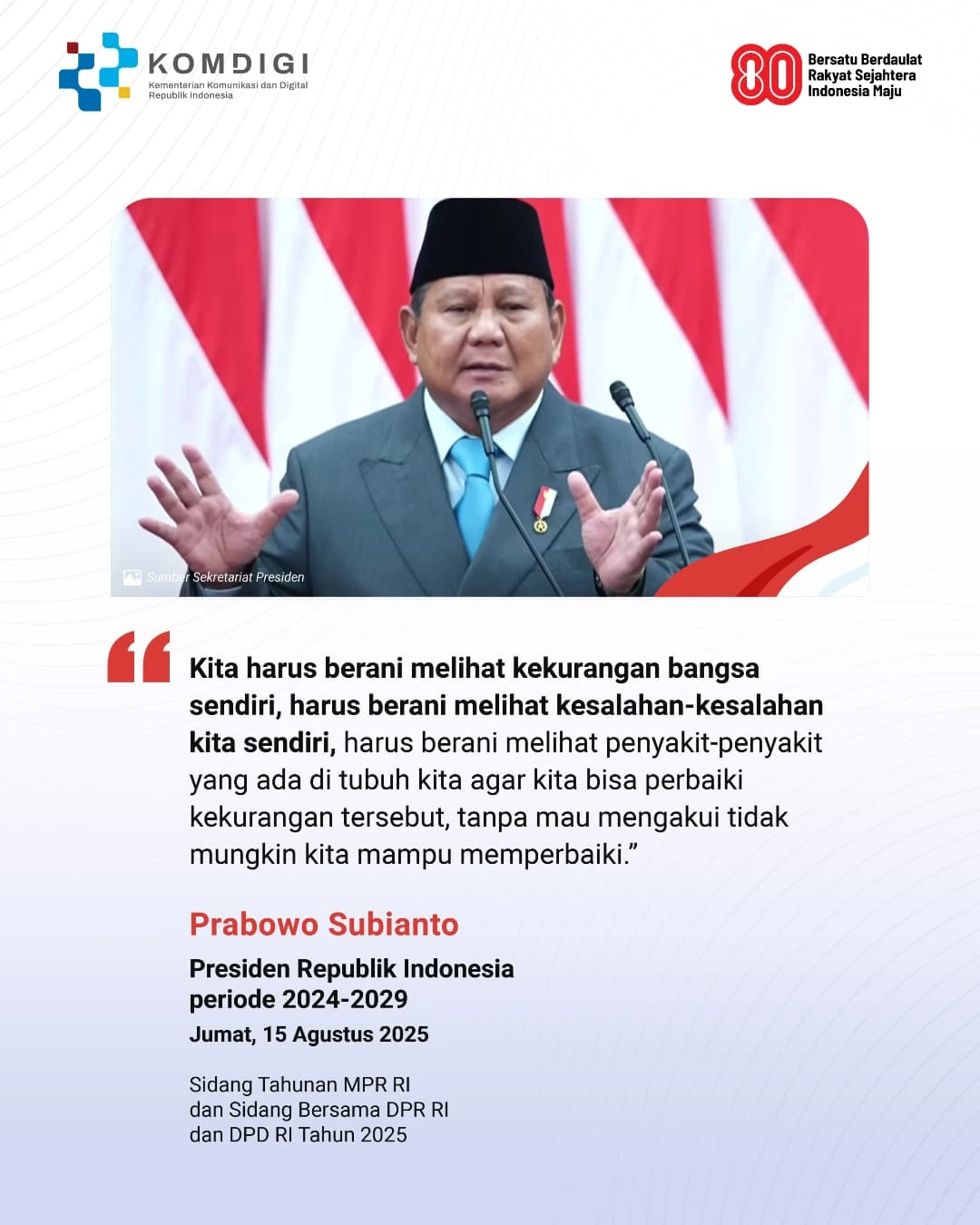 KOMDIGI
Kementerian Komunikasi dan Digital
Republik Indonesia

80
Bersatu Berdaulat
Rakyat Sejahtera
Indonesia Maju

Sumber Sekretariat Presiden

Kita harus berani melihat kekurangan bangsa sendiri, harus berani melihat kesalahan-kesalahan kita sendiri, harus berani melihat penyakit-penyakit yang ada di tubuh kita agar kita bisa perbaiki kekurangan tersebut, tanpa mau mengakui tidak mungkin kita mampu memperbaiki."

Prabowo Subianto

Presiden Republik Indonesia
periode 2024-2029

Jumat, 15 Agustus 2025

Sidang Tahunan MPR RI
dan Sidang Bersama DPR RI
dan DPD RI Tahun 2025